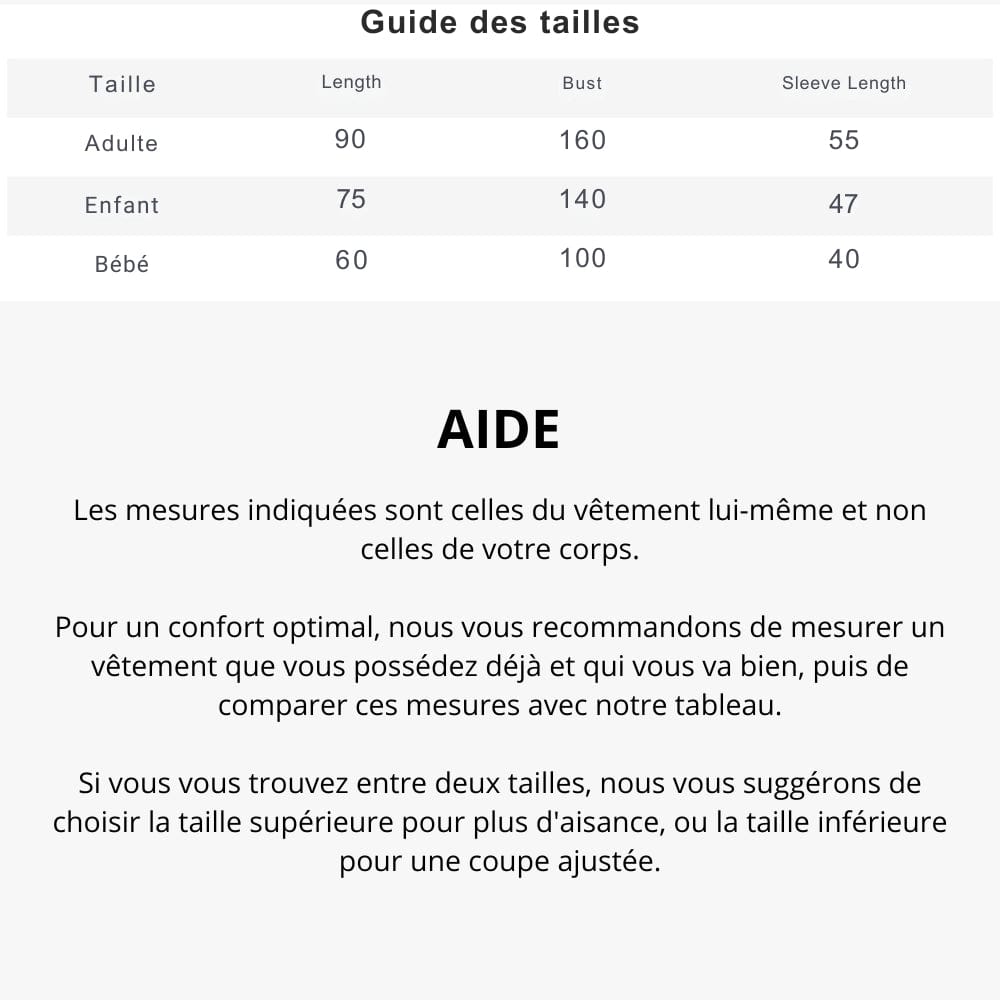 Guide des tailles

| Taille | Length | Bust | Sleeve Length |
|---|---|---|---|
| Adulte | 90 | 160 | 55 |
| Enfant | 75 | 140 | 47 |
| Bébé | 60 | 100 | 40 |

AIDE

Les mesures indiquées sont celles du vêtement lui-même et non celles de votre corps.

Pour un confort optimal, nous vous recommandons de mesurer un vêtement que vous possédez déjà et qui vous va bien, puis de comparer ces mesures avec notre tableau.

Si vous vous trouvez entre deux tailles, nous vous suggérons de choisir la taille supérieure pour plus d'aisance, ou la taille inférieure pour une coupe ajustée.